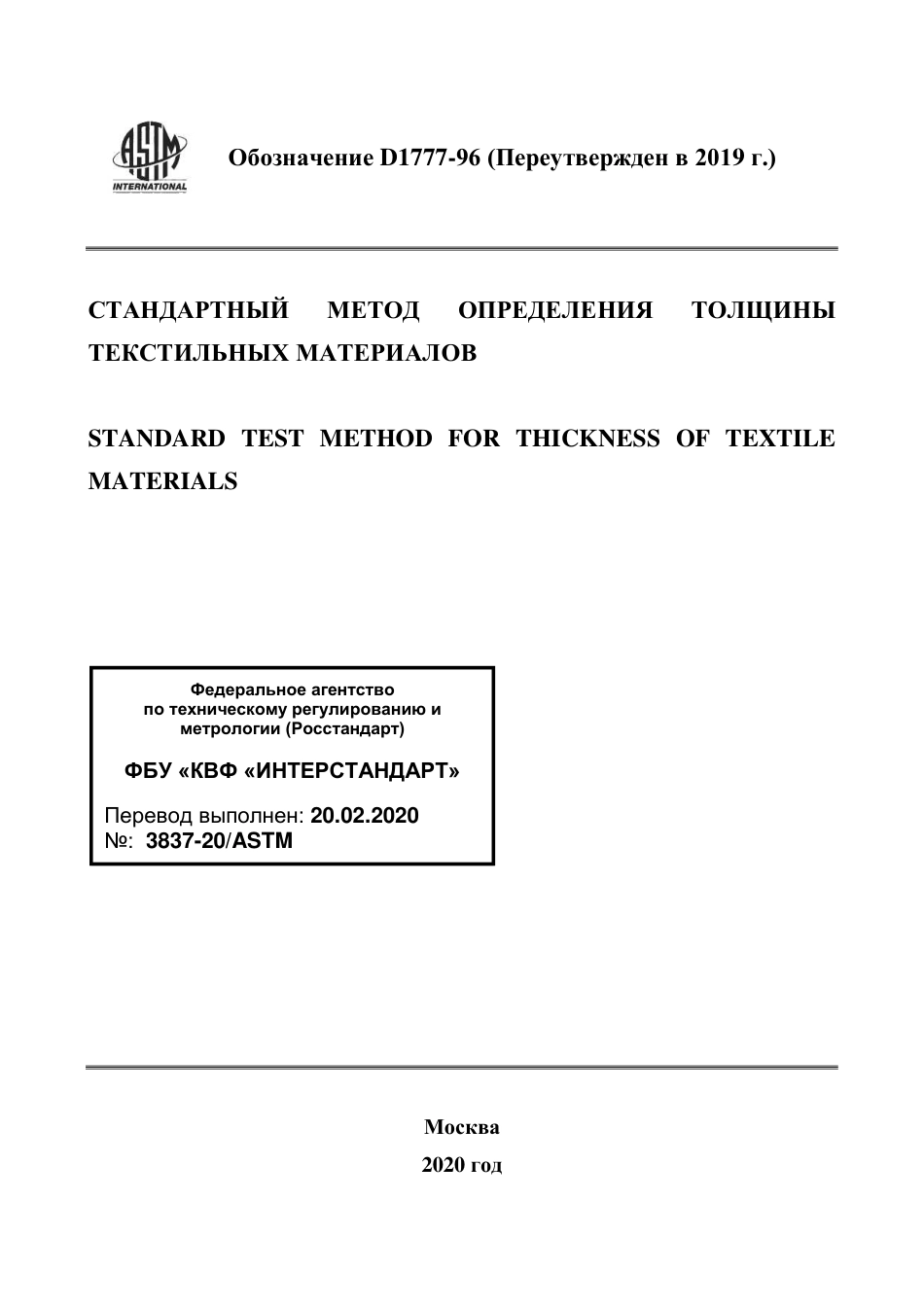 ASTM INTERNATIONAL

Обозначение D1777-96 (Переутвержден в 2019 г.)

СТАНДАРТНЫЙ МЕТОД ОПРЕДЕЛЕНИЯ ТОЛЩИНЫ ТЕКСТИЛЬНЫХ МАТЕРИАЛОВ

STANDARD TEST METHOD FOR THICKNESS OF TEXTILE MATERIALS

Федеральное агентство по техническому регулированию и метрологии (Росстандарт)

ФБУ «КВФ «ИНТЕРСТАНДАРТ»

Перевод выполнен: 20.02.2020
№: 3837-20/ASTM

Москва
2020 год